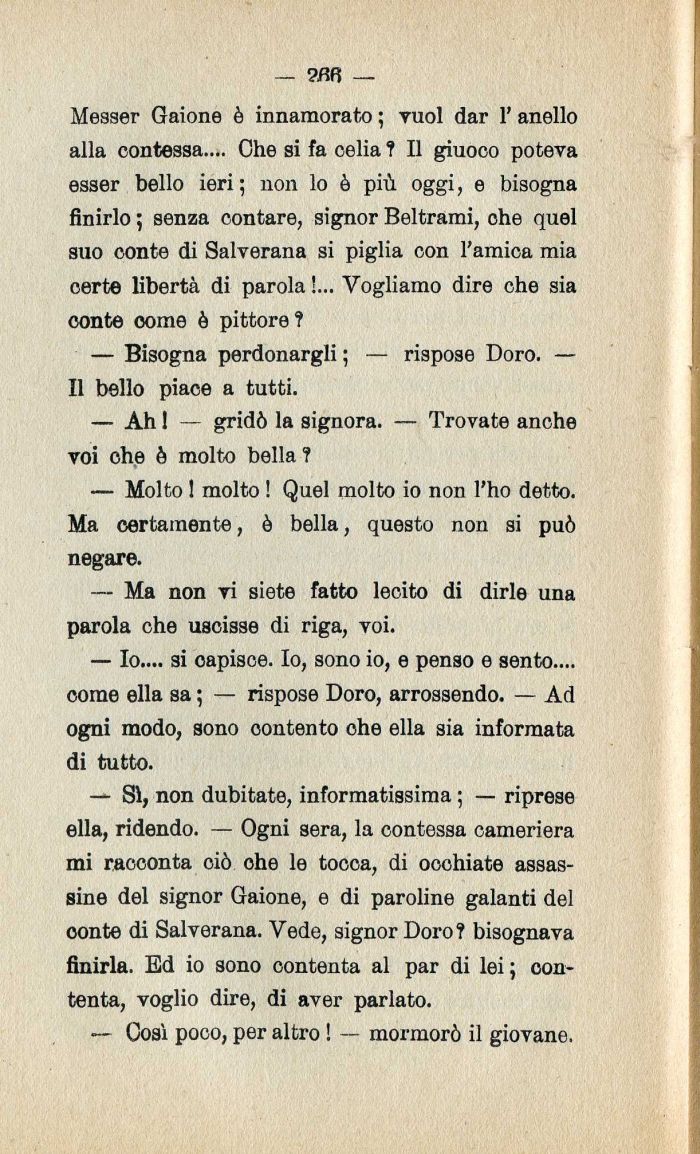 — 266 —

Messer Gaione è innamorato; vuol dar l'anello alla contessa.... Che si fa celia? Il giuoco poteva esser bello ieri; non lo è più oggi, e bisogna finirlo; senza contare, signor Beltrami, che quel suo conte di Salverana si piglia con l'amica mia certe libertà di parola!... Vogliamo dire che sia conte come è pittore?

— Bisogna perdonargli; — rispose Doro. — Il bello piace a tutti.

— Ah! — gridò la signora. — Trovate anche voi che è molto bella?

— Molto! molto! Quel molto io non l'ho detto. Ma certamente, è bella, questo non si può negare.

— Ma non vi siete fatto lecito di dirle una parola che uscisse di riga, voi.

— Io.... si capisce. Io, sono io, e penso e sento.... come ella sa; — rispose Doro, arrossendo. — Ad ogni modo, sono contento che ella sia informata di tutto.

— Sì, non dubitate, informatissima; — riprese ella, ridendo. — Ogni sera, la contessa cameriera mi racconta ciò che le tocca, di occhiate assassine del signor Gaione, e di paroline galanti del conte di Salverana. Vede, signor Doro? bisognava finirla. Ed io sono contenta al par di lei; contenta, voglio dire, di aver parlato.

— Così poco, per altro! — mormorò il giovane.